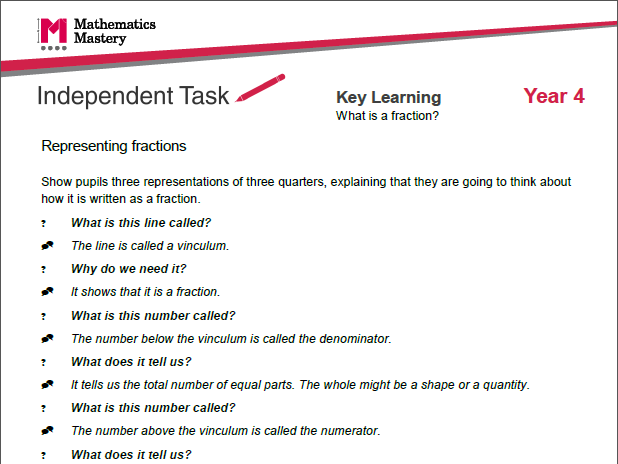 Mathematics
Mastery

Independent Task

Key Learning
What is a fraction?

Year 4

Representing fractions

Show pupils three representations of three quarters, explaining that they are going to think about how it is written as a fraction.

? What is this line called?

The line is called a vinculum.

? Why do we need it?

It shows that it is a fraction.

? What is this number called?

The number below the vinculum is called the denominator.

? What does it tell us?

It tells us the total number of equal parts. The whole might be a shape or a quantity.

? What is this number called?

The number above the vinculum is called the numerator.

? What does it tell us?